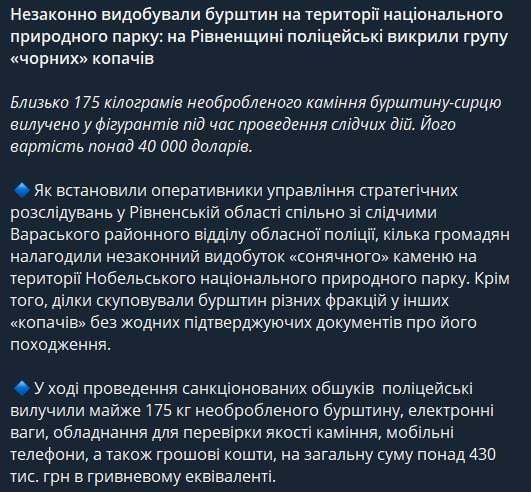 Незаконно видобували бурштин на території національного природного парку: на Рівненщині поліцейські викрили групу «чорних» копачів

Близько 175 кілограмів необробленого каміння бурштину-сирцю вилучено у фігурантів під час проведення слідчих дій. Його вартість понад 40 000 доларів.

🔹 Як встановили оперативники управління стратегічних розслідувань у Рівненській області спільно зі слідчими Вараського районного відділу обласної поліції, кілька громадян налагодили незаконний видобуток «сонячного» каменю на території Нобельського національного природного парку. Крім того, ділки скуповували бурштин різних фракцій у інших «копачів» без жодних підтверджуючих документів про його походження.

🔹 У ході проведення санкціонованих обшуків поліцейські вилучили майже 175 кг необробленого бурштину, електронні ваги, обладнання для перевірки якості каміння, мобільні телефони, а також грошові кошти, на загальну суму понад 430 тис. грн в гривневому еквіваленті.